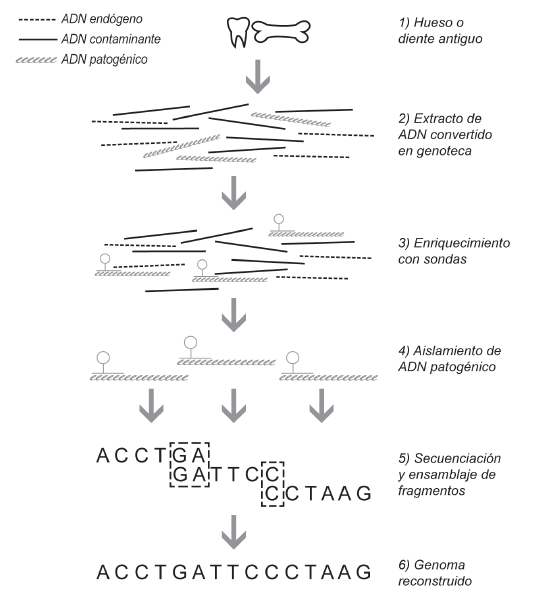 ADN endógeno
ADN contaminante
ADN patogénico

1) Hueso o diente antiguo

2) Extracto de ADN convertido en genoteca

3) Enriquecimiento con sondas

4) Aislamiento de ADN patogénico

ACCTGA
GATTCC
CCTAAG

5) Secuenciación y ensamblaje de fragmentos

ACCTGATTCCCTAAG

6) Genoma reconstruido